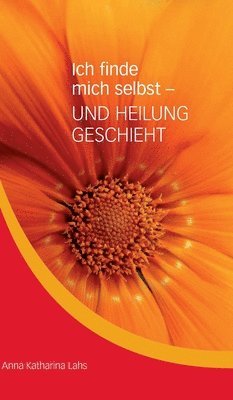 Ich finde mich selbst –
UND HEILUNG GESCHIEHT

Anna Katharina Lahs